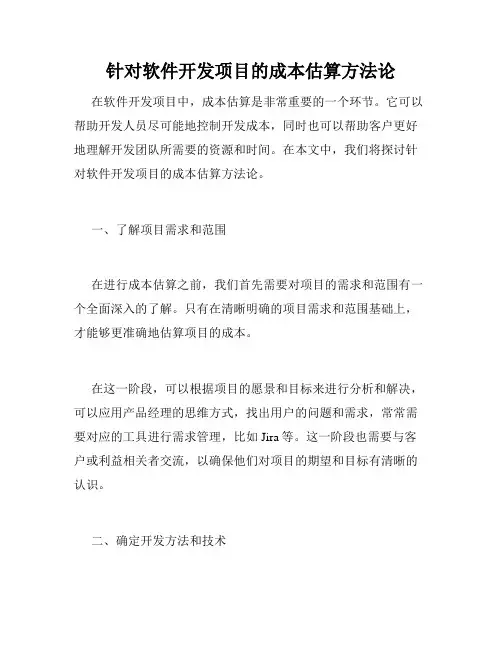 针对软件开发项目的成本估算方法论

在软件开发项目中，成本估算是非常重要的一个环节。它可以帮助开发人员尽可能地控制开发成本，同时也可以帮助客户更好地理解开发团队所需要的资源和时间。在本文中，我们将探讨针对软件开发项目的成本估算方法论。

一、了解项目需求和范围

在进行成本估算之前，我们首先需要对项目的需求和范围有一个全面深入的了解。只有在清晰明确的项目需求和范围基础上，才能够更准确地估算项目的成本。

在这一阶段，可以根据项目的愿景和目标来进行分析和解决，可以应用产品经理的思维方式，找出用户的问题和需求，常常需要对应的工具进行需求管理，比如 Jira 等。这一阶段也需要与客户或利益相关者交流，以确保他们对项目的期望和目标有清晰的认识。

二、确定开发方法和技术